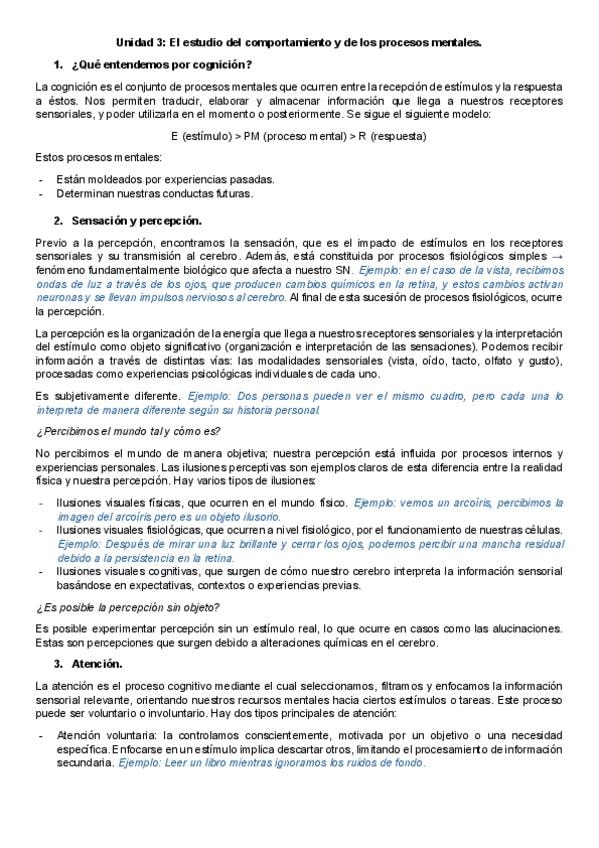 Unidad 3: El estudio del comportamiento y de los procesos mentales.

1. ¿Qué entendemos por cognición?

La cognición es el conjunto de procesos mentales que ocurren entre la recepción de estímulos y la respuesta a éstos. Nos permiten traducir, elaborar y almacenar información que llega a nuestros receptores sensoriales, y poder utilizarla en el momento o posteriormente. Se sigue el siguiente modelo:

E (estímulo) > PM (proceso mental) > R (respuesta)

Estos procesos mentales:

- Están moldeados por experiencias pasadas.
- Determinan nuestras conductas futuras.

2. Sensación y percepción.

Previo a la percepción, encontramos la sensación, que es el impacto de estímulos en los receptores sensoriales y su transmisión al cerebro. Además, está constituida por procesos fisiológicos simples → fenómeno fundamentalmente biológico que afecta a nuestro SN. Ejemplo: en el caso de la vista, recibimos ondas de luz a través de los ojos, que producen cambios químicos en la retina, y estos cambios activan neuronas y se llevan impulsos nerviosos al cerebro. Al final de esta sucesión de procesos fisiológicos, ocurre la percepción.

La percepción es la organización de la energía que llega a nuestros receptores sensoriales y la interpretación del estímulo como objeto significativo (organización e interpretación de las sensaciones). Podemos recibir información a través de distintas vías: las modalidades sensoriales (vista, oído, tacto, olfato y gusto), procesadas como experiencias psicológicas individuales de cada uno.

Es subjetivamente diferente. Ejemplo: Dos personas pueden ver el mismo cuadro, pero cada una lo interpreta de manera diferente según su historia personal.

¿Percibimos el mundo tal y cómo es?

No percibimos el mundo de manera objetiva; nuestra percepción está influida por procesos internos y experiencias personales. Las ilusiones perceptivas son ejemplos claros de esta diferencia entre la realidad física y nuestra percepción. Hay varios tipos de ilusiones:

- Ilusiones visuales físicas, que ocurren en el mundo físico. Ejemplo: vemos un arcoíris, percibimos la imagen del arcoíris pero es un objeto ilusorio.
- Ilusiones visuales fisiológicas, que ocurren a nivel fisiológico, por el funcionamiento de nuestras células. Ejemplo: Después de mirar una luz brillante y cerrar los ojos, podemos percibir una mancha residual debido a la persistencia en la retina.
- Ilusiones visuales cognitivas, que surgen de cómo nuestro cerebro interpreta la información sensorial basándose en expectativas, contextos o experiencias previas.

¿Es posible la percepción sin objeto?

Es posible experimentar percepción sin un estímulo real, lo que ocurre en casos como las alucinaciones. Estas son percepciones que surgen debido a alteraciones químicas en el cerebro.

3. Atención.

La atención es el proceso cognitivo mediante el cual seleccionamos, filtramos y enfocamos la información sensorial relevante, orientando nuestros recursos mentales hacia ciertos estímulos o tareas. Este proceso puede ser voluntario o involuntario. Hay dos tipos principales de atención:

- Atención voluntaria: la controlamos conscientemente, motivada por un objetivo o una necesidad específica. Enfocarse en un estímulo implica descartar otros, limitando el procesamiento de información secundaria. Ejemplo: Leer un libro mientras ignoramos los ruidos de fondo.